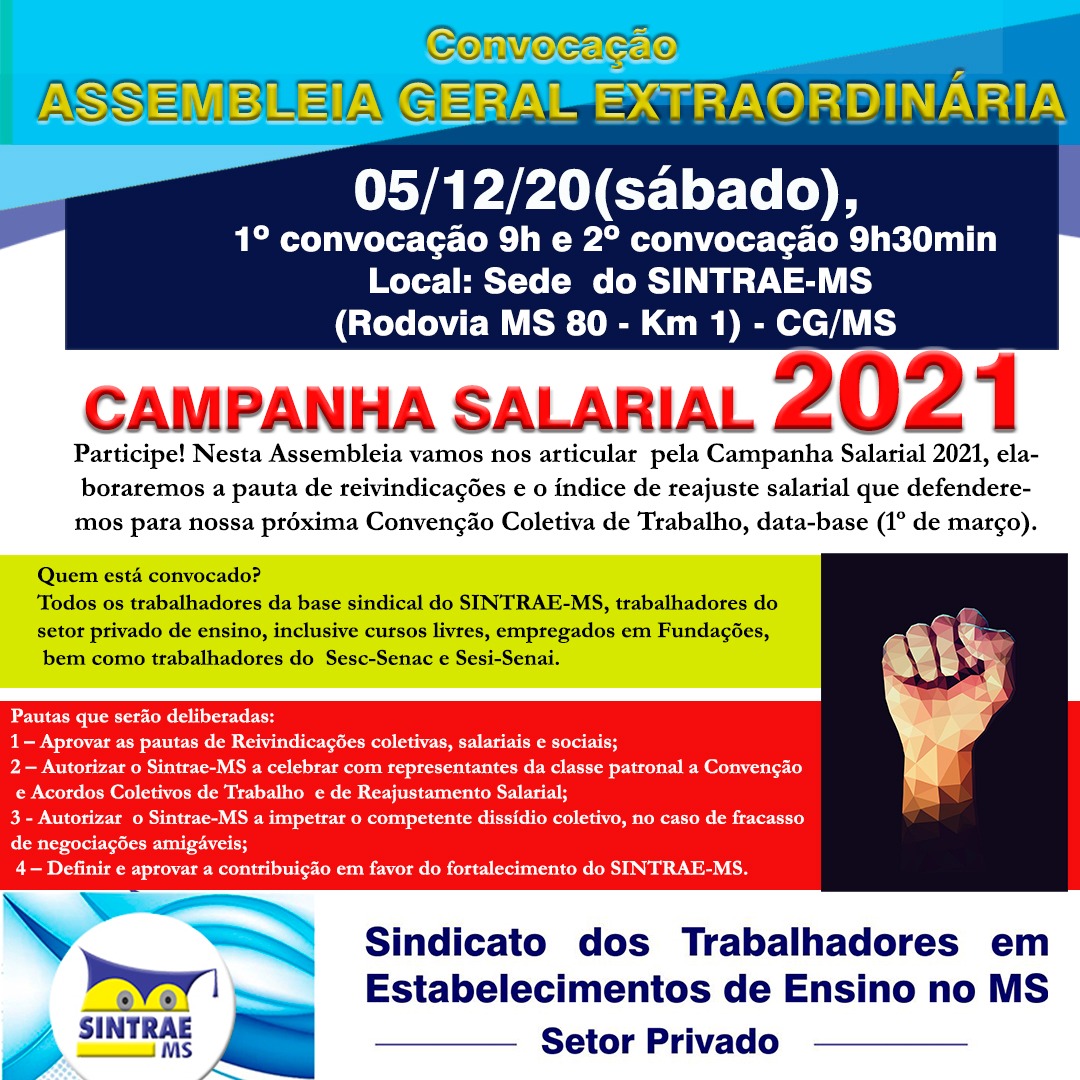 Convocação
ASSEMBLEIA GERAL EXTRAORDINÁRIA

05/12/20(sábado),
1º convocação 9h e 2º convocação 9h30min
Local: Sede do SINTRAE-MS
(Rodovia MS 80 - Km 1) - CG/MS

CAMPANHA SALARIAL 2021

Participe! Nesta Assembleia vamos nos articular pela Campanha Salarial 2021, elaboraremos a pauta de reivindicações e o índice de reajuste salarial que defenderemos para nossa próxima Convenção Coletiva de Trabalho, data-base (1º de março).

Quem está convocado?
Todos os trabalhadores da base sindical do SINTRAE-MS, trabalhadores do setor privado de ensino, inclusive cursos livres, empregados em Fundações, bem como trabalhadores do Sesc-Senac e Sesi-Senai.

Pautas que serão deliberadas:
1 – Aprovar as pautas de Reivindicações coletivas, salariais e sociais;
2 – Autorizar o Sintrae-MS a celebrar com representantes da classe patronal a Convenção e Acordos Coletivos de Trabalho e de Reajustamento Salarial;
3 - Autorizar o Sintrae-MS a impetrar o competente dissídio coletivo, no caso de fracasso de negociações amigáveis;
4 – Definir e aprovar a contribuição em favor do fortalecimento do SINTRAE-MS.

SINTRAE
MS

Sindicato dos Trabalhadores em Estabelecimentos de Ensino no MS
Setor Privado